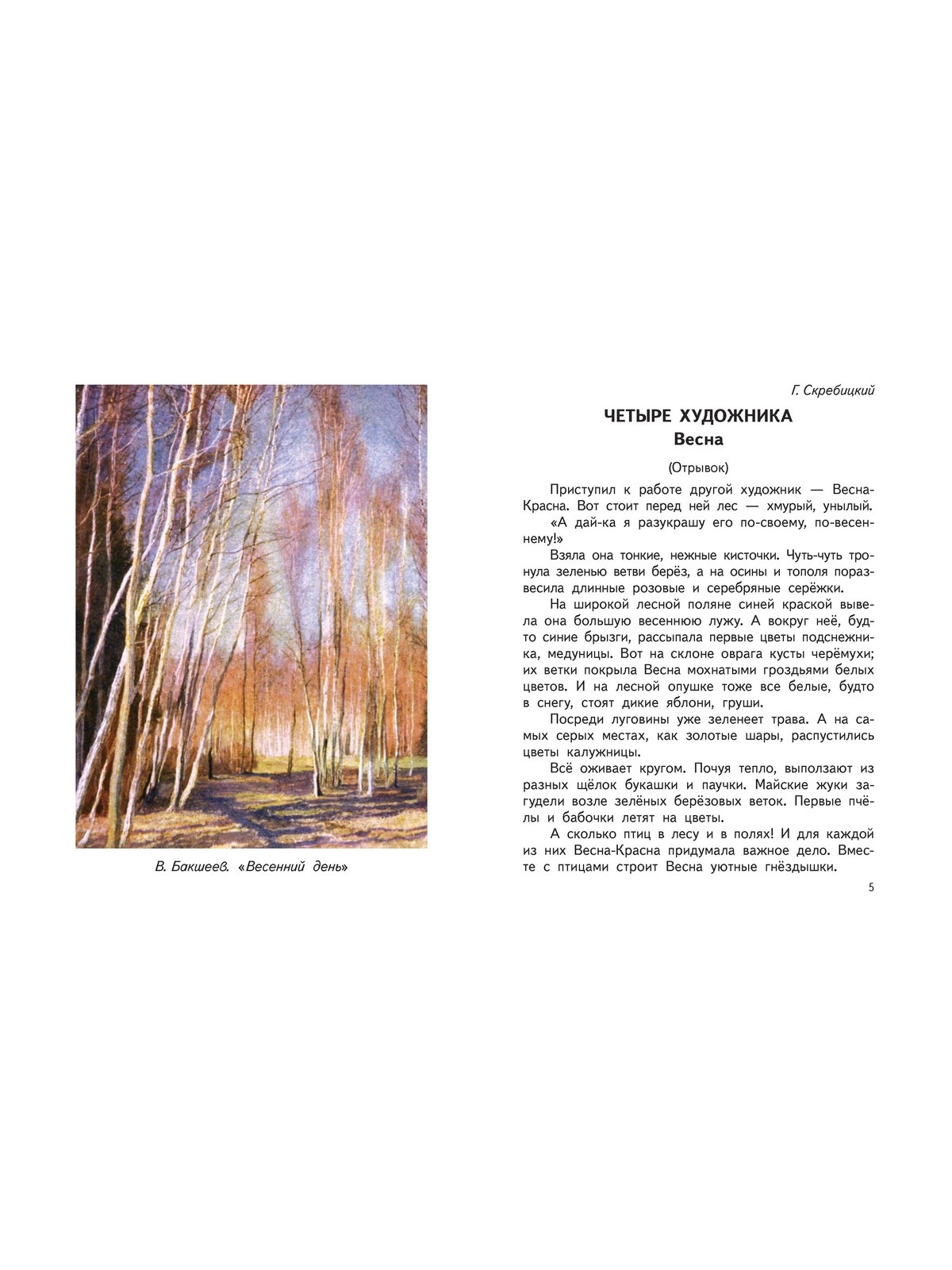 В. Бакшеев. «Весенний день»

Г. Скребицкий

ЧЕТЫРЕ ХУДОЖНИКА
Весна

(Отрывок)

Приступил к работе другой художник — Весна-Красна. Вот стоит перед ней лес — хмурый, унылый.

«А дай-ка я разукрашу его по-своему, по-весеннему!»

Взяла она тонкие, нежные кисточки. Чуть-чуть тронула зеленью ветви берёз, а на осины и тополя поразвесила длинные розовые и серебряные серёжки.

На широкой лесной поляне синей краской вывела она большую весеннюю лужу. А вокруг неё, будто синие брызги, рассыпала первые цветы подснежника, медуницы. Вот на склоне оврага кусты черёмухи; их ветки покрыла Весна мохнатыми гроздьями белых цветов. И на лесной опушке тоже все белые, будто в снегу, стоят дикие яблони, груши.

Посреди луговины уже зеленеет трава. А на самых серых местах, как золотые шары, распустились цветы калужницы.

Всё оживает кругом. Почуя тепло, выползают из разных щёлок букашки и паучки. Майские жуки загудели возле зелёных берёзовых веток. Первые пчёлы и бабочки летят на цветы.

А сколько птиц в лесу и в полях! И для каждой из них Весна-Красна придумала важное дело. Вместе с птицами строит Весна уютные гнёздышки.

5